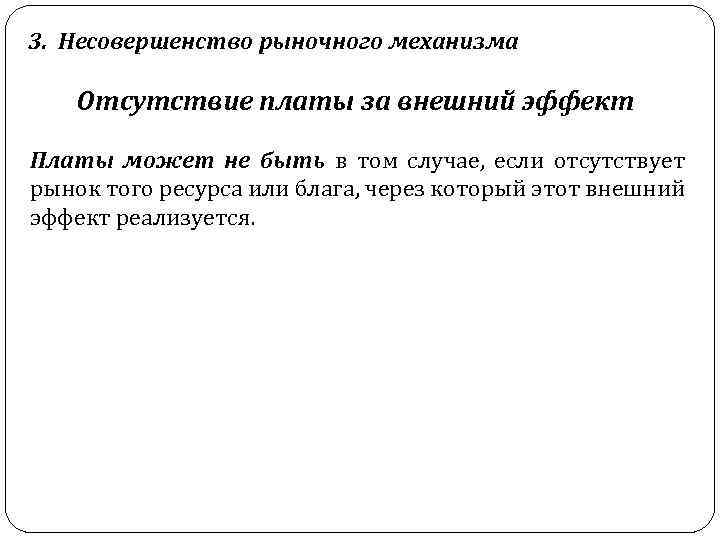 3. Несовершенство рыночного механизма

Отсутствие платы за внешний эффект

Платы может не быть в том случае, если отсутствует рынок того ресурса или блага, через который этот внешний эффект реализуется.